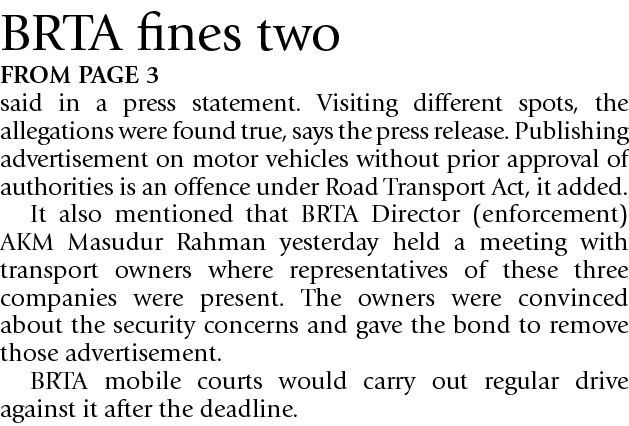 BRTA fines two

FROM PAGE 3

said in a press statement. Visiting different spots, the allegations were found true, says the press release. Publishing advertisement on motor vehicles without prior approval of authorities is an offence under Road Transport Act, it added.

It also mentioned that BRTA Director (enforcement) AKM Masudur Rahman yesterday held a meeting with transport owners where representatives of these three companies were present. The owners were convinced about the security concerns and gave the bond to remove those advertisement.

BRTA mobile courts would carry out regular drive against it after the deadline.